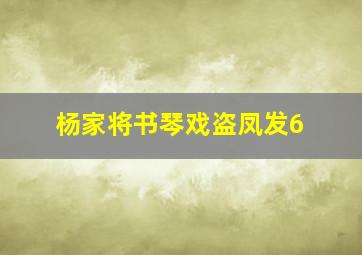 杨家将书琴戏盗凤发6